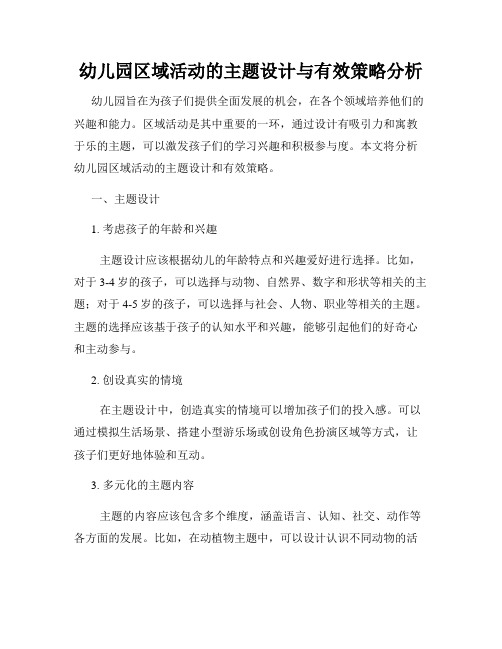 幼儿园区域活动的主题设计与有效策略分析

幼儿园旨在为孩子们提供全面发展的机会，在各个领域培养他们的兴趣和能力。区域活动是其中重要的一环，通过设计有吸引力和寓教于乐的主题，可以激发孩子们的学习兴趣和积极参与度。本文将分析幼儿园区域活动的主题设计和有效策略。

一、主题设计

1. 考虑孩子的年龄和兴趣

主题设计应该根据幼儿的年龄特点和兴趣爱好进行选择。比如，对于 3-4 岁的孩子，可以选择与动物、自然界、数字和形状等相关的主题；对于 4-5 岁的孩子，可以选择与社会、人物、职业等相关的主题。主题的选择应该基于孩子的认知水平和兴趣，能够引起他们的好奇心和主动参与。

2. 创设真实的情境

在主题设计中，创造真实的情境可以增加孩子们的投入感。可以通过模拟生活场景、搭建小型游乐场或创设角色扮演区域等方式，让孩子们更好地体验和互动。

3. 多元化的主题内容

主题的内容应该包含多个维度，涵盖语言、认知、社交、动作等各方面的发展。比如，在动植物主题中，可以设计认识不同动物的活